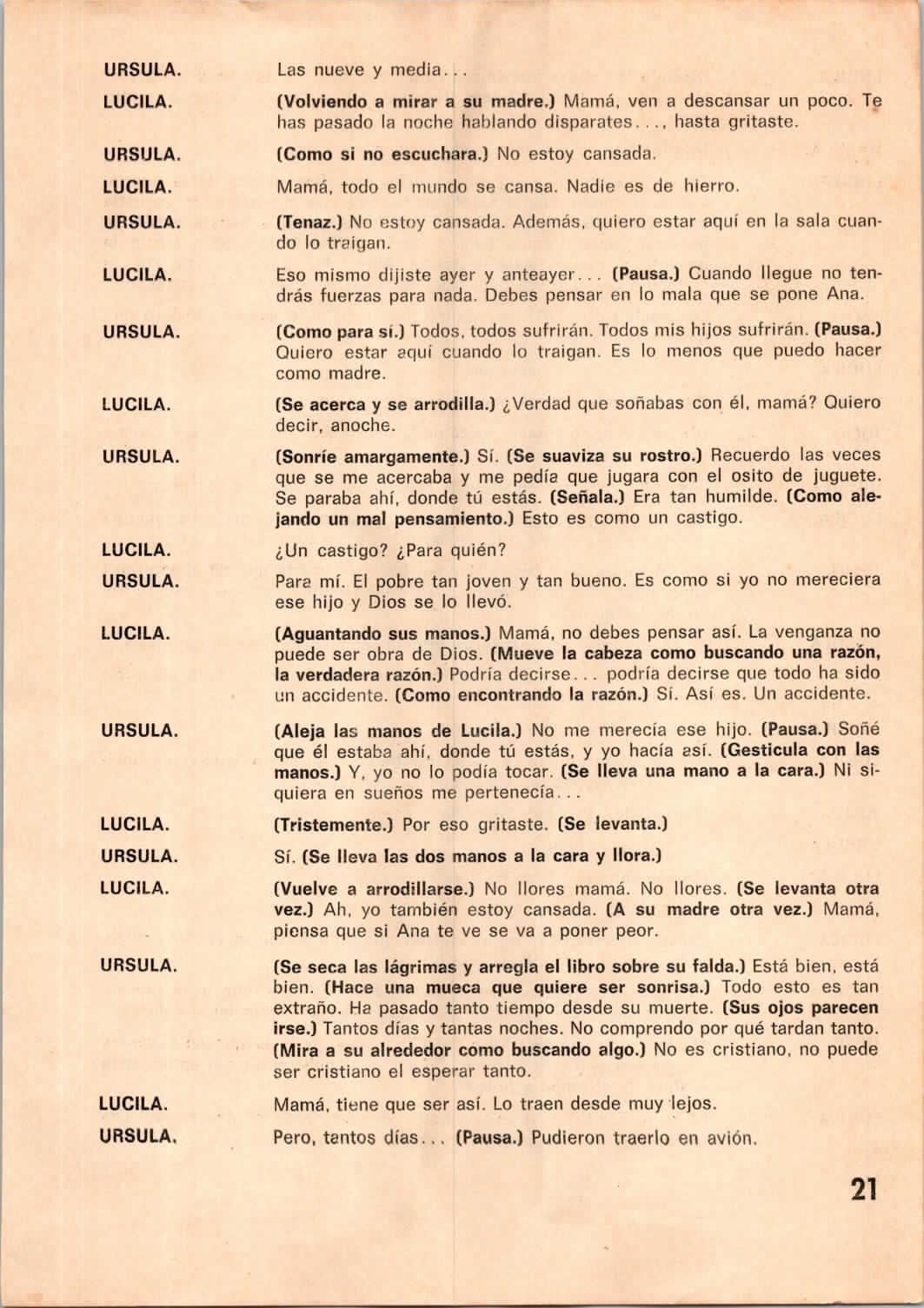 URSULA. Las nueve y media...

LUCILA. (Volviendo a mirar a su madre.) Mamá, ven a descansar un poco. Te has pasado la noche hablando disparates..., hasta gritaste.

URSULA. (Como si no escuchara.) No estoy cansada.

LUCILA. Mamá, todo el mundo se cansa. Nadie es de hierro.

URSULA. (Tenaz.) No estoy cansada. Además, quiero estar aquí en la sala cuando lo traigan.

LUCILA. Eso mismo dijiste ayer y anteayer... (Pausa.) Cuando llegue no tendrás fuerzas para nada. Debes pensar en lo mala que se pone Ana.

URSULA. (Como para sí.) Todos, todos sufrirán. Todos mis hijos sufrirán. (Pausa.) Quiero estar aquí cuando lo traigan. Es lo menos que puedo hacer como madre.

LUCILA. (Se acerca y se arrodilla.) ¿Verdad que soñabas con él, mamá? Quiero decir, anoche.

URSULA. (Sonríe amargamente.) Sí. (Se suaviza su rostro.) Recuerdo las veces que se me acercaba y me pedía que jugara con el osito de juguete. Se paraba ahí, donde tú estás. (Señala.) Era tan humilde. (Como alejando un mal pensamiento.) Esto es como un castigo.

LUCILA. ¿Un castigo? ¿Para quién?

URSULA. Para mí. El pobre tan joven y tan bueno. Es como si yo no mereciera ese hijo y Dios se lo llevó.

LUCILA. (Aguantando sus manos.) Mamá, no debes pensar así. La venganza no puede ser obra de Dios. (Mueve la cabeza como buscando una razón, la verdadera razón.) Podría decirse... podría decirse que todo ha sido un accidente. (Como encontrando la razón.) Sí. Así es. Un accidente.

URSULA. (Aleja las manos de Lucila.) No me merecía ese hijo. (Pausa.) Soñé que él estaba ahí, donde tú estás, y yo hacía así. (Gesticula con las manos.) Y, yo no lo podía tocar. (Se lleva una mano a la cara.) Ni siquiera en sueños me pertenecía...

LUCILA. (Tristemente.) Por eso gritaste. (Se levanta.)

URSULA. Sí. (Se lleva las dos manos a la cara y llora.)

LUCILA. (Vuelve a arrodillarse.) No llores mamá. No llores. (Se levanta otra vez.) Ah, yo también estoy cansada. (A su madre otra vez.) Mamá, piensa que si Ana te ve se va a poner peor.

URSULA. (Se seca las lágrimas y arregla el libro sobre su falda.) Está bien, está bien. (Hace una mueca que quiere ser sonrisa.) Todo esto es tan extraño. Ha pasado tanto tiempo desde su muerte. (Sus ojos parecen irse.) Tantos días y tantas noches. No comprendo por qué tardan tanto. (Mira a su alrededor como buscando algo.) No es cristiano, no puede ser cristiano el esperar tanto.

LUCILA. Mamá, tiene que ser así. Lo traen desde muy lejos.

URSULA. Pero, tantos días... (Pausa.) Pudieron traerlo en avión.

21